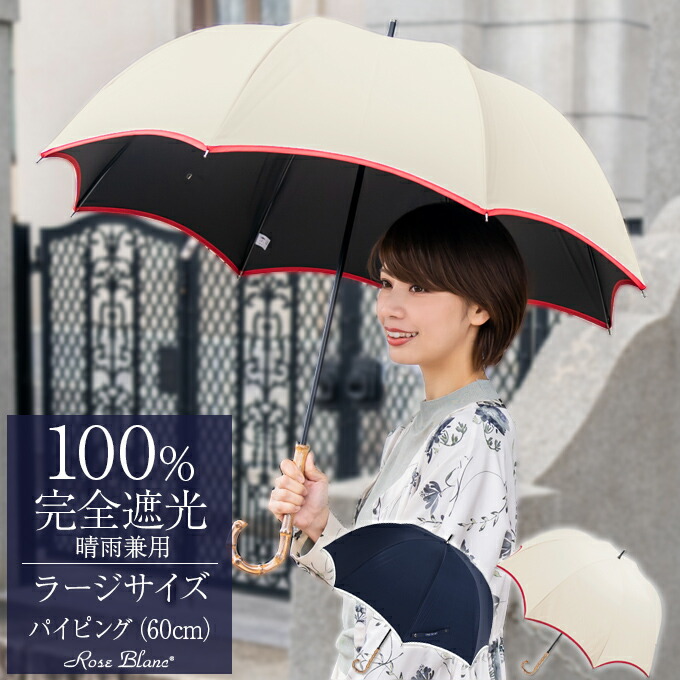 100%
完全遮光
晴雨兼用
ラージサイズ
パイピング (60cm)
Rose Blanc®